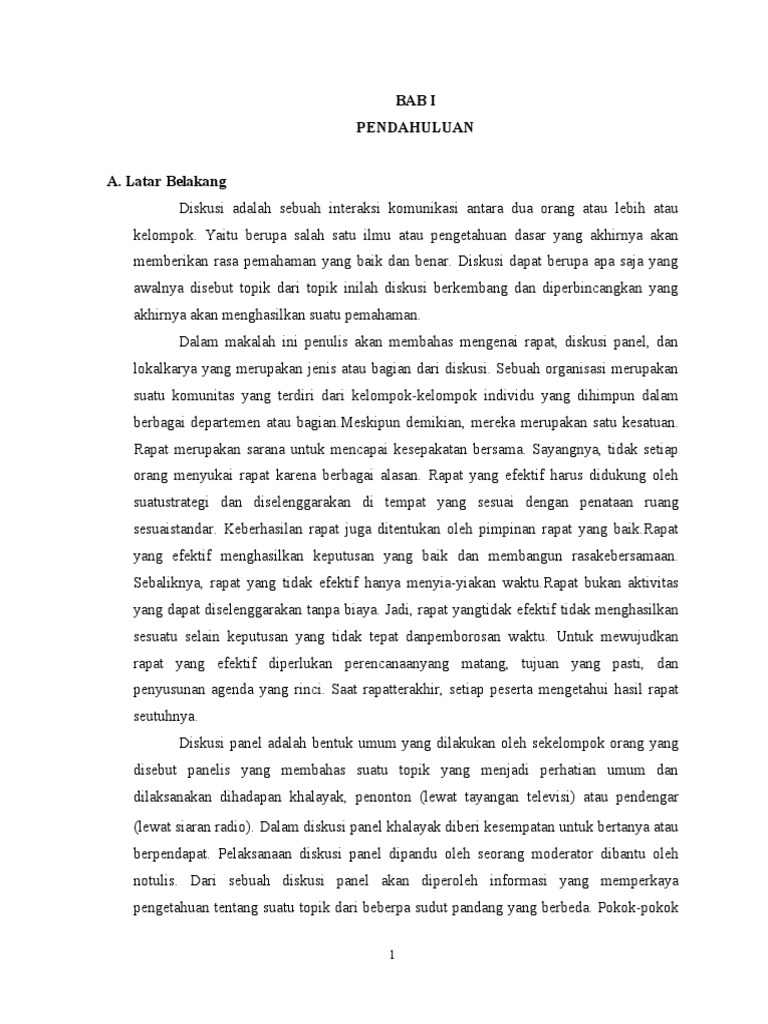 BAB I
PENDAHULUAN

A. Latar Belakang

Diskusi adalah sebuah interaksi komunikasi antara dua orang atau lebih atau kelompok. Yaitu berupa salah satu ilmu atau pengetahuan dasar yang akhirnya akan memberikan rasa pemahaman yang baik dan benar. Diskusi dapat berupa apa saja yang awalnya disebut topik dari topik inilah diskusi berkembang dan diperbincangkan yang akhirnya akan menghasilkan suatu pemahaman.

Dalam makalah ini penulis akan membahas mengenai rapat, diskusi panel, dan lokalkarya yang merupakan jenis atau bagian dari diskusi. Sebuah organisasi merupakan suatu komunitas yang terdiri dari kelompok-kelompok individu yang dihimpun dalam berbagai departemen atau bagian.Meskipun demikian, mereka merupakan satu kesatuan. Rapat merupakan sarana untuk mencapai kesepakatan bersama. Sayangnya, tidak setiap orang menyukai rapat karena berbagai alasan. Rapat yang efektif harus didukung oleh suatustrategi dan diselenggarakan di tempat yang sesuai dengan penataan ruang sesuaistandar. Keberhasilan rapat juga ditentukan oleh pimpinan rapat yang baik.Rapat yang efektif menghasilkan keputusan yang baik dan membangun rasakebersamaan. Sebaliknya, rapat yang tidak efektif hanya menyia-yiakan waktu.Rapat bukan aktivitas yang dapat diselenggarakan tanpa biaya. Jadi, rapat yangtidak efektif tidak menghasilkan sesuatu selain keputusan yang tidak tepat danpemborosan waktu. Untuk mewujudkan rapat yang efektif diperlukan perencanaanyang matang, tujuan yang pasti, dan penyusunan agenda yang rinci. Saat rapatterakhir, setiap peserta mengetahui hasil rapat seutuhnya.

Diskusi panel adalah bentuk umum yang dilakukan oleh sekelompok orang yang disebut panelis yang membahas suatu topik yang menjadi perhatian umum dan dilaksanakan dihadapan khalayak, penonton (lewat tayangan televisi) atau pendengar (lewat siaran radio). Dalam diskusi panel khalayak diberi kesempatan untuk bertanya atau berpendapat. Pelaksanaan diskusi panel dipandu oleh seorang moderator dibantu oleh notulis. Dari sebuah diskusi panel akan diperoleh informasi yang memperkaya pengetahuan tentang suatu topik dari beberpa sudut pandang yang berbeda. Pokok-pokok

1